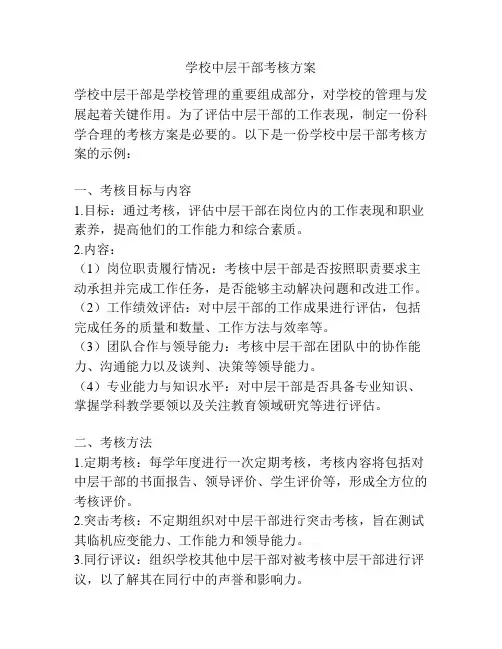 学校中层干部考核方案

学校中层干部是学校管理的重要组成部分，对学校的管理与发展起着关键作用。为了评估中层干部的工作表现，制定一份科学合理的考核方案是必要的。以下是一份学校中层干部考核方案的示例：

一、考核目标与内容
1.目标：通过考核，评估中层干部在岗位内的工作表现和职业素养，提高他们的工作能力和综合素质。
2.内容：
（1）岗位职责履行情况：考核中层干部是否按照职责要求主动承担并完成工作任务，是否能够主动解决问题和改进工作。
（2）工作绩效评估：对中层干部的工作成果进行评估，包括完成任务的质量和数量、工作方法与效率等。
（3）团队合作与领导能力：考核中层干部在团队中的协作能力、沟通能力以及谈判、决策等领导能力。
（4）专业能力与知识水平：对中层干部是否具备专业知识、掌握学科教学要领以及关注教育领域研究等进行评估。

二、考核方法
1.定期考核：每学年度进行一次定期考核，考核内容将包括对中层干部的书面报告、领导评价、学生评价等，形成全方位的考核评价。
2.突击考核：不定期组织对中层干部进行突击考核，旨在测试其临机应变能力、工作能力和领导能力。
3.同行评议：组织学校其他中层干部对被考核中层干部进行评议，以了解其在同行中的声誉和影响力。